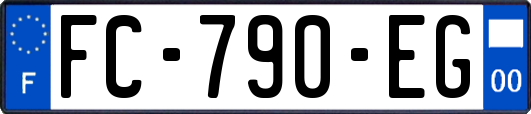 F

FC-790-EG

00